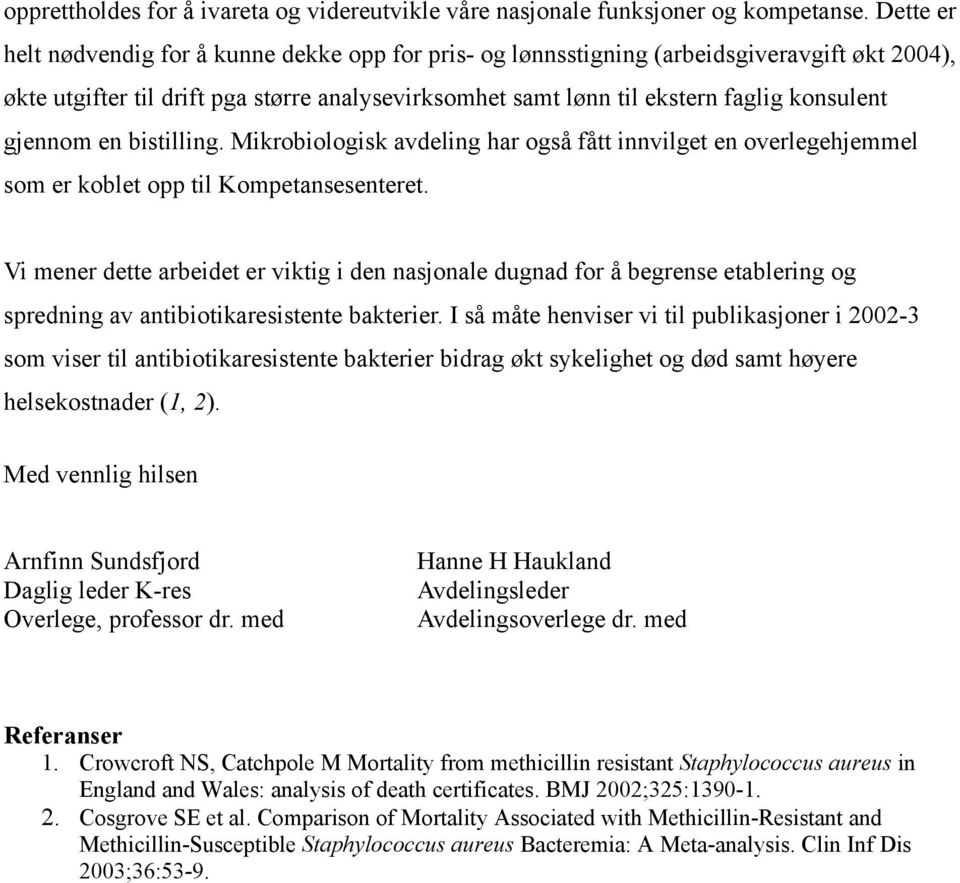 opprettholdes for å ivareta og videreutvikle våre nasjonale funksjoner og kompetanse. Dette er helt nødvendig for å kunne dekke opp for pris- og lønnsstigning (arbeidsgiveravgift økt 2004), økte utgifter til drift pga større analysevirksomhet samt lønn til ekstern faglig konsulent gjennom en bistilling. Mikrobiologisk avdeling har også fått innvilget en overlegehjemmel som er koblet opp til Kompetansesenteret.

Vi mener dette arbeidet er viktig i den nasjonale dugnad for å begrense etablering og spredning av antibiotikaresistente bakterier. I så måte henviser vi til publikasjoner i 2002-3 som viser til antibiotikaresistente bakterier bidrag økt sykelighet og død samt høyere helsekostnader (1, 2).

Med vennlig hilsen

Arnfinn Sundsfjord
Daglig leder K-res
Overlege, professor dr. med

Hanne H Haukland
Avdelingsleder
Avdelingsoverlege dr. med

Referanser
1. Crowcroft NS, Catchpole M Mortality from methicillin resistant Staphylococcus aureus in England and Wales: analysis of death certificates. BMJ 2002;325:1390-1.
2. Cosgrove SE et al. Comparison of Mortality Associated with Methicillin-Resistant and Methicillin-Susceptible Staphylococcus aureus Bacteremia: A Meta-analysis. Clin Inf Dis 2003;36:53-9.